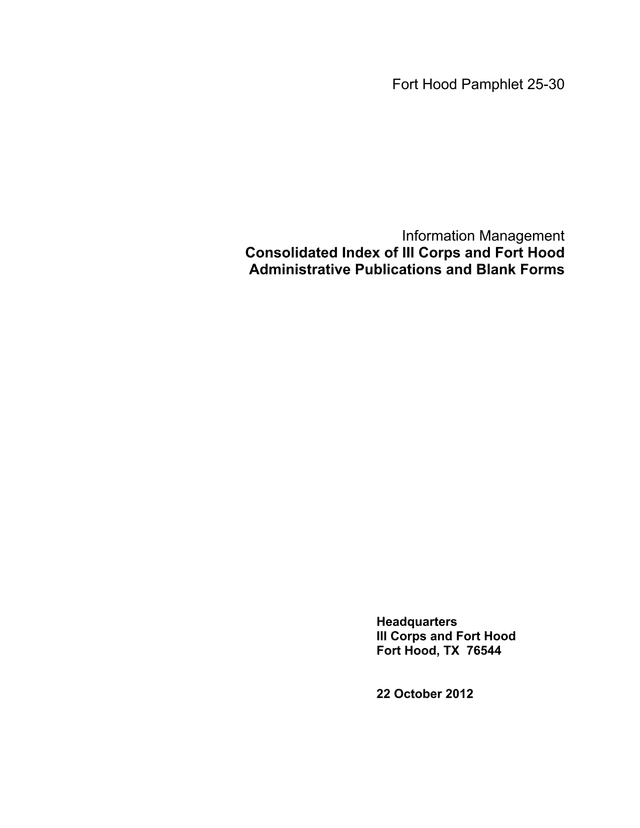 Fort Hood Pamphlet 25-30

Information Management
Consolidated Index of III Corps and Fort Hood
Administrative Publications and Blank Forms

Headquarters
III Corps and Fort Hood
Fort Hood, TX 76544

22 October 2012